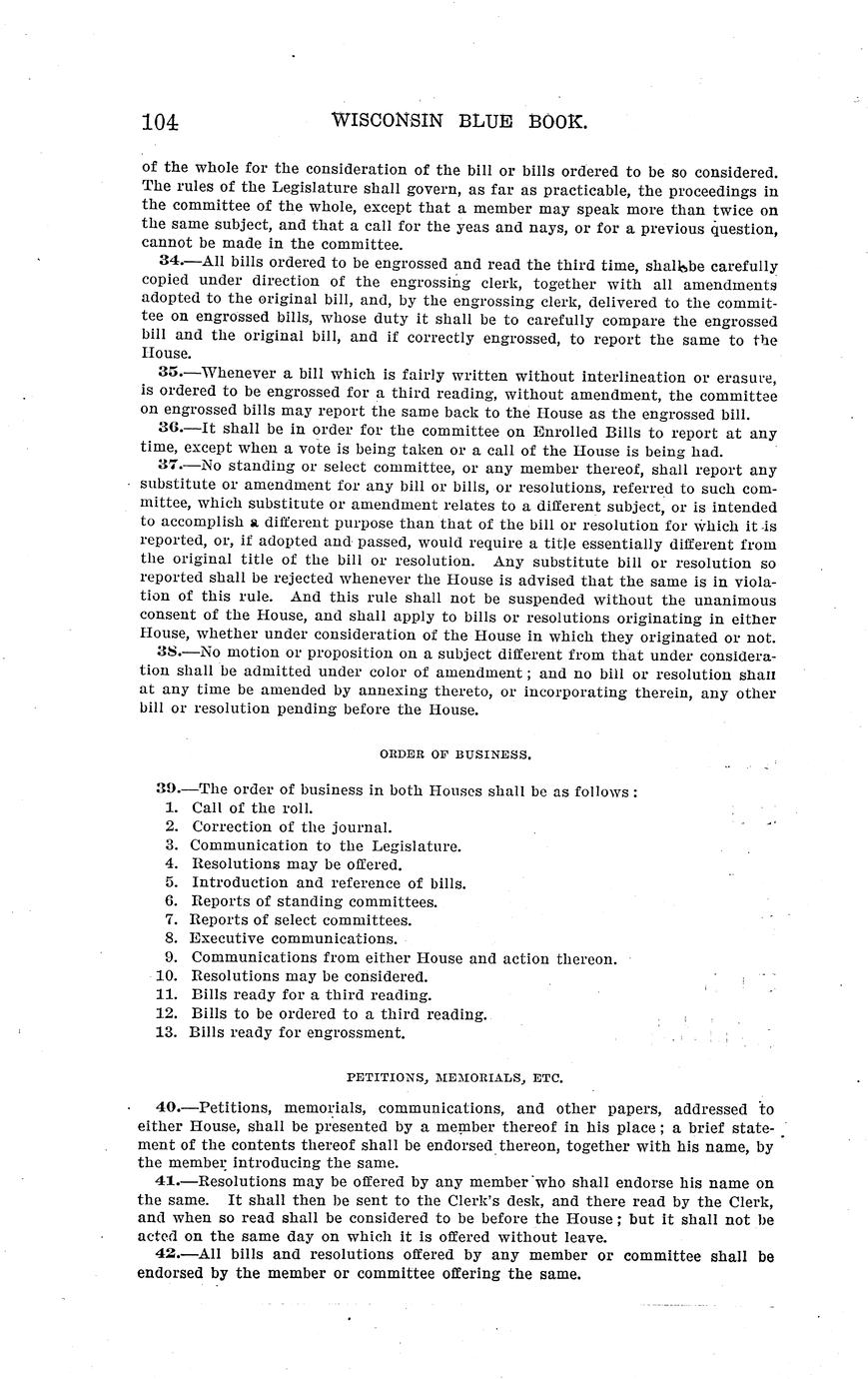 104 WISCONSIN BLUE BOOK.

of the whole for the consideration of the bill or bills ordered to be so considered. The rules of the Legislature shall govern, as far as practicable, the proceedings in the committee of the whole, except that a member may speak more than twice on the same subject, and that a call for the yeas and nays, or for a previous question, cannot be made in the committee.

34.—All bills ordered to be engrossed and read the third time, shall be carefully copied under direction of the engrossing clerk, together with all amendments adopted to the original bill, and, by the engrossing clerk, delivered to the committee on engrossed bills, whose duty it shall be to carefully compare the engrossed bill and the original bill, and if correctly engrossed, to report the same to the House.

35.—Whenever a bill which is fairly written without interlineation or erasure, is ordered to be engrossed for a third reading, without amendment, the committee on engrossed bills may report the same back to the House as the engrossed bill.

36.—It shall be in order for the committee on Enrolled Bills to report at any time, except when a vote is being taken or a call of the House is being had.

37.—No standing or select committee, or any member thereof, shall report any substitute or amendment for any bill or bills, or resolutions, referred to such committee, which substitute or amendment relates to a different subject, or is intended to accomplish a different purpose than that of the bill or resolution for which it is reported, or, if adopted and passed, would require a title essentially different from the original title of the bill or resolution. Any substitute bill or resolution so reported shall be rejected whenever the House is advised that the same is in violation of this rule. And this rule shall not be suspended without the unanimous consent of the House, and shall apply to bills or resolutions originating in either House, whether under consideration of the House in which they originated or not.

38.—No motion or proposition on a subject different from that under consideration shall be admitted under color of amendment; and no bill or resolution shall at any time be amended by annexing thereto, or incorporating therein, any other bill or resolution pending before the House.

ORDER OF BUSINESS.

39.—The order of business in both Houses shall be as follows:
1. Call of the roll.
2. Correction of the journal.
3. Communication to the Legislature.
4. Resolutions may be offered.
5. Introduction and reference of bills.
6. Reports of standing committees.
7. Reports of select committees.
8. Executive communications.
9. Communications from either House and action thereon.
10. Resolutions may be considered.
11. Bills ready for a third reading.
12. Bills to be ordered to a third reading.
13. Bills ready for engrossment.

PETITIONS, MEMORIALS, ETC.

40.—Petitions, memorials, communications, and other papers, addressed to either House, shall be presented by a member thereof in his place; a brief statement of the contents thereof shall be endorsed thereon, together with his name, by the member introducing the same.

41.—Resolutions may be offered by any member who shall endorse his name on the same. It shall then be sent to the Clerk's desk, and there read by the Clerk, and when so read shall be considered to be before the House; but it shall not be acted on the same day on which it is offered without leave.

42.—All bills and resolutions offered by any member or committee shall be endorsed by the member or committee offering the same.